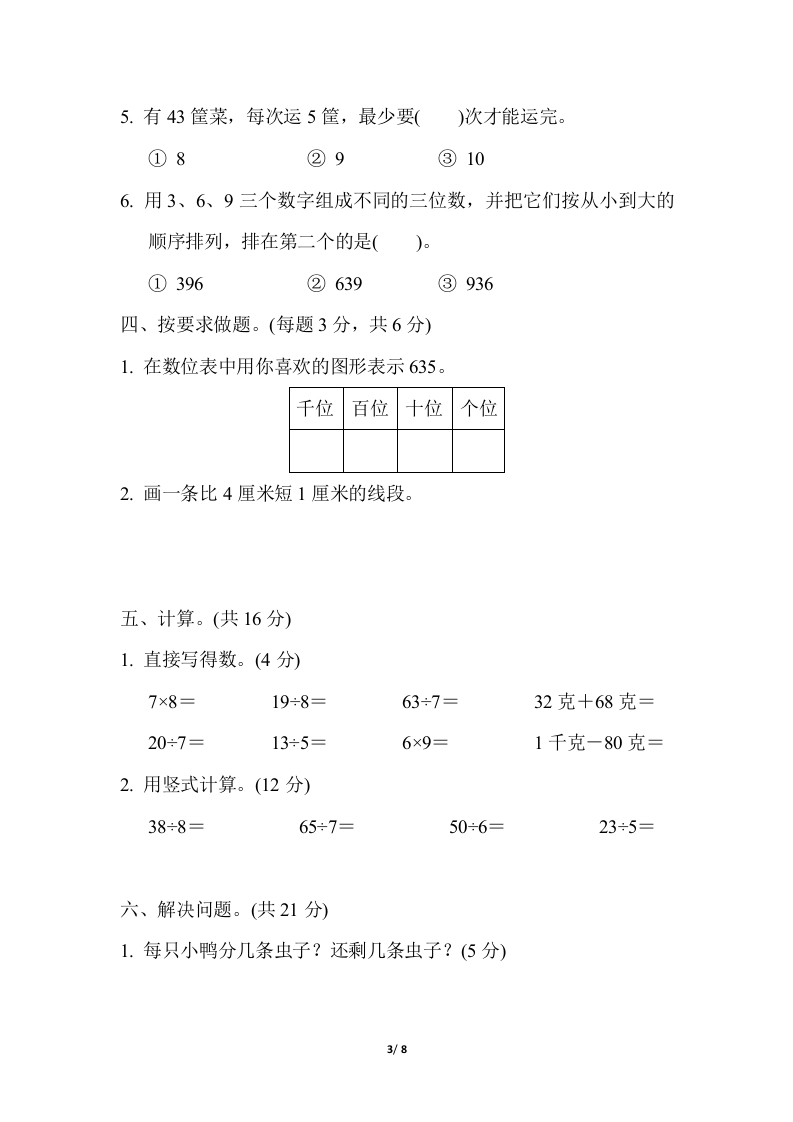 5. 有 43 筐菜，每次运 5 筐，最少要(　　)次才能运完。

① 8　　② 9　　③ 10

6. 用 3、6、9 三个数字组成不同的三位数，并把它们按从小到大的顺序排列，排在第二个的是(　　)。

① 396　　② 639　　③ 936

四、按要求做题。(每题 3 分，共 6 分)

1. 在数位表中用你喜欢的图形表示 635。

| 千位 | 百位 | 十位 | 个位 |
|---|---|---|---|
| | | | |

2. 画一条比 4 厘米短 1 厘米的线段。

五、计算。(共 16 分)

1. 直接写得数。(4 分)

$7×8=$　　$19÷8=$　　$63÷7=$　　32 克＋68 克＝

$20÷7=$　　$13÷5=$　　$6×9=$　　1 千克－80 克＝

2. 用竖式计算。(12 分)

$38÷8=$　　$65÷7=$　　$50÷6=$　　$23÷5=$

六、解决问题。(共 21 分)

1. 每只小鸭分几条虫子？还剩几条虫子？(5 分)

3/ 8